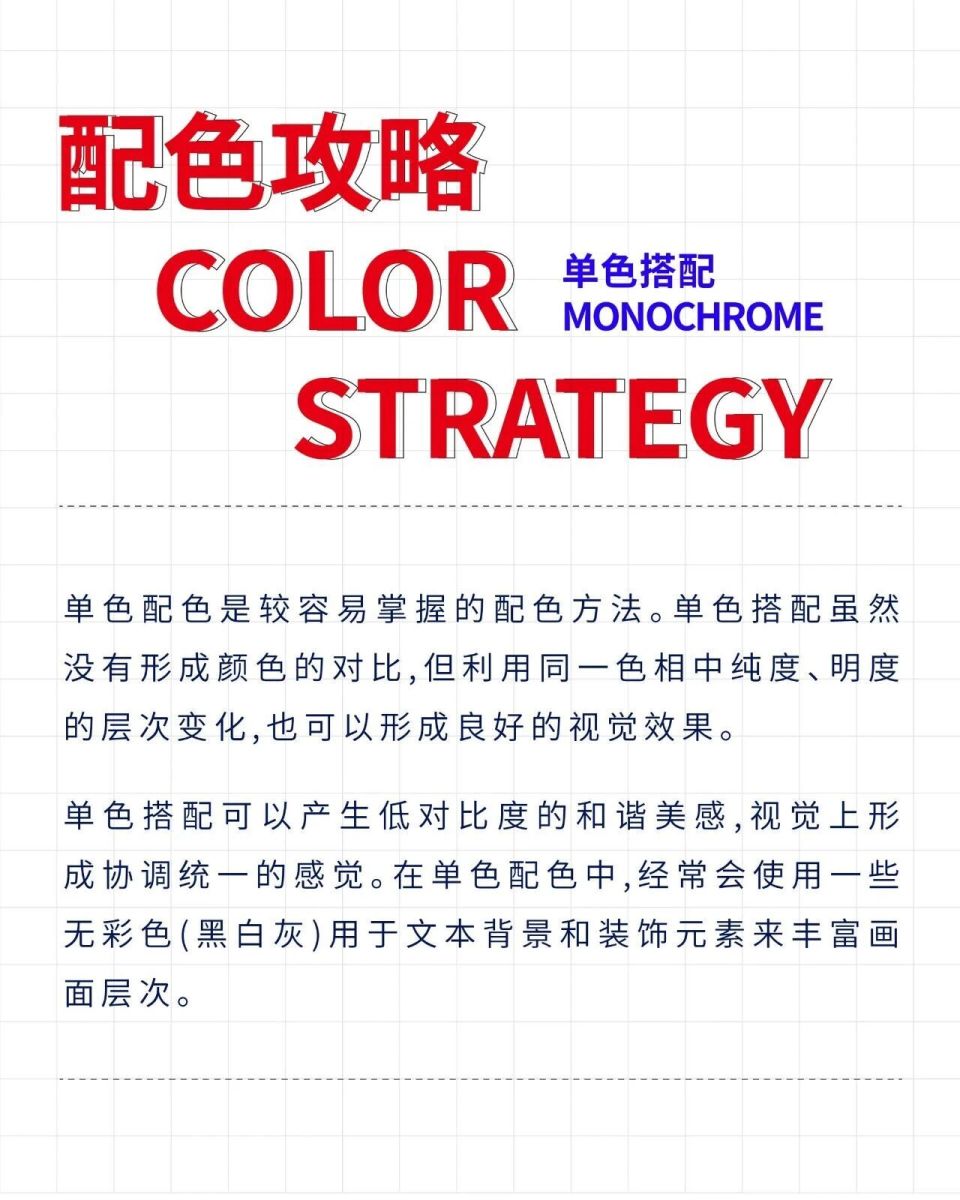 配色攻略
COLOR
单色搭配
MONOCHROME
STRATEGY

单色配色是较容易掌握的配色方法。单色搭配虽然没有形成颜色的对比,但利用同一色相中纯度、明度的层次变化,也可以形成良好的视觉效果。

单色搭配可以产生低对比度的和谐美感,视觉上形成协调统一的感觉。在单色配色中,经常会使用一些无彩色(黑白灰)用于文本背景和装饰元素来丰富画面层次。